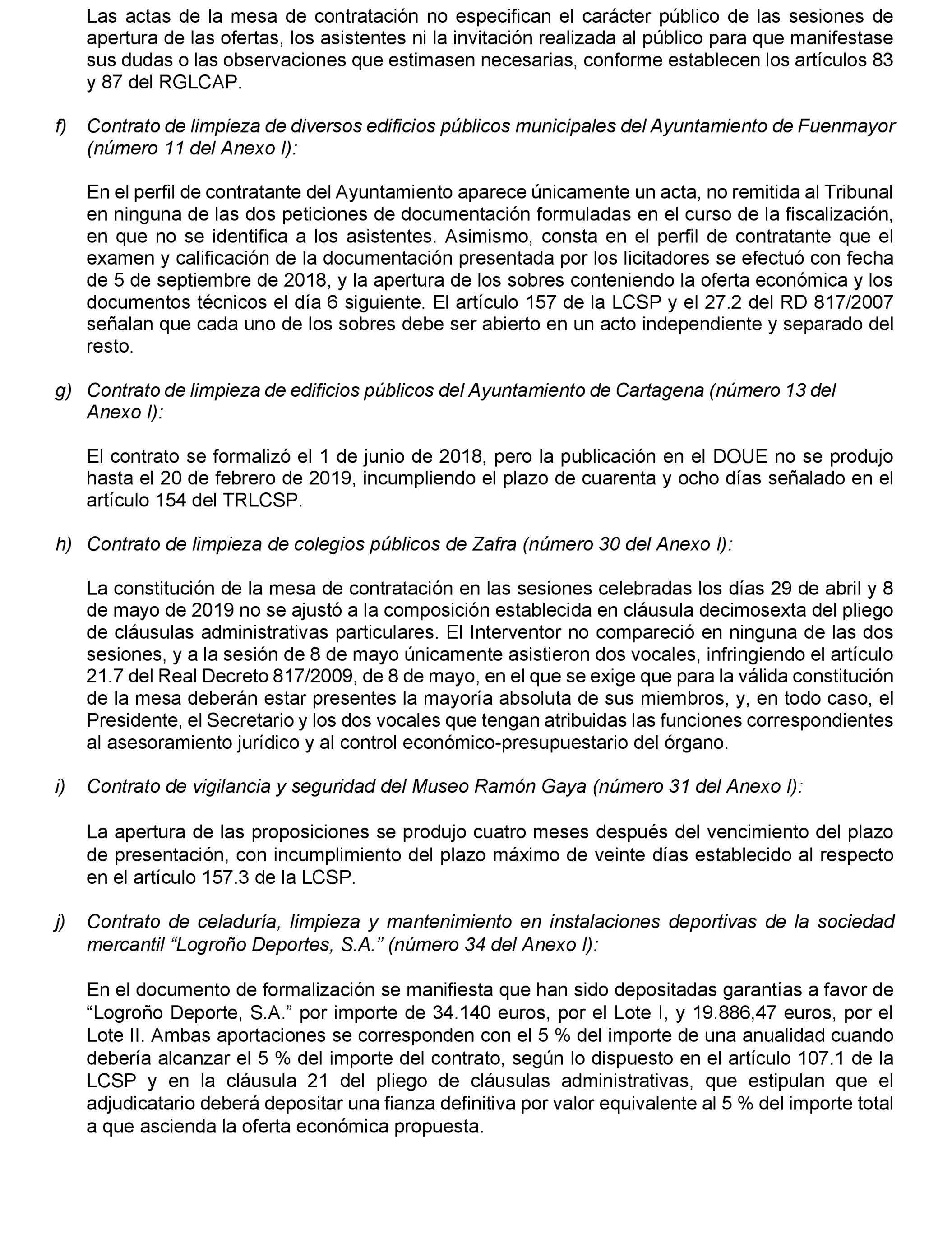 Las actas de la mesa de contratación no especifican el carácter público de las sesiones de apertura de las ofertas, los asistentes ni la invitación realizada al público para que manifestase sus dudas o las observaciones que estimasen necesarias, conforme establecen los artículos 83 y 87 del RGLCAP.

f) Contrato de limpieza de diversos edificios públicos municipales del Ayuntamiento de Fuenmayor (número 11 del Anexo I):

En el perfil de contratante del Ayuntamiento aparece únicamente un acta, no remitida al Tribunal en ninguna de las dos peticiones de documentación formuladas en el curso de la fiscalización, en que no se identifica a los asistentes. Asimismo, consta en el perfil de contratante que el examen y calificación de la documentación presentada por los licitadores se efectuó con fecha de 5 de septiembre de 2018, y la apertura de los sobres conteniendo la oferta económica y los documentos técnicos el día 6 siguiente. El artículo 157 de la LCSP y el 27.2 del RD 817/2007 señalan que cada uno de los sobres debe ser abierto en un acto independiente y separado del resto.

g) Contrato de limpieza de edificios públicos del Ayuntamiento de Cartagena (número 13 del Anexo I):

El contrato se formalizó el 1 de junio de 2018, pero la publicación en el DOUE no se produjo hasta el 20 de febrero de 2019, incumpliendo el plazo de cuarenta y ocho días señalado en el artículo 154 del TRLCSP.

h) Contrato de limpieza de colegios públicos de Zafra (número 30 del Anexo I):

La constitución de la mesa de contratación en las sesiones celebradas los días 29 de abril y 8 de mayo de 2019 no se ajustó a la composición establecida en cláusula decimosexta del pliego de cláusulas administrativas particulares. El Interventor no compareció en ninguna de las dos sesiones, y a la sesión de 8 de mayo únicamente asistieron dos vocales, infringiendo el artículo 21.7 del Real Decreto 817/2009, de 8 de mayo, en el que se exige que para la válida constitución de la mesa deberán estar presentes la mayoría absoluta de sus miembros, y, en todo caso, el Presidente, el Secretario y los dos vocales que tengan atribuidas las funciones correspondientes al asesoramiento jurídico y al control económico-presupuestario del órgano.

i) Contrato de vigilancia y seguridad del Museo Ramón Gaya (número 31 del Anexo I):

La apertura de las proposiciones se produjo cuatro meses después del vencimiento del plazo de presentación, con incumplimiento del plazo máximo de veinte días establecido al respecto en el artículo 157.3 de la LCSP.

j) Contrato de celaduría, limpieza y mantenimiento en instalaciones deportivas de la sociedad mercantil “Logroño Deportes, S.A.” (número 34 del Anexo I):

En el documento de formalización se manifiesta que han sido depositadas garantías a favor de “Logroño Deporte, S.A.” por importe de 34.140 euros, por el Lote I, y 19.886,47 euros, por el Lote II. Ambas aportaciones se corresponden con el 5 % del importe de una anualidad cuando debería alcanzar el 5 % del importe del contrato, según lo dispuesto en el artículo 107.1 de la LCSP y en la cláusula 21 del pliego de cláusulas administrativas, que estipulan que el adjudicatario deberá depositar una fianza definitiva por valor equivalente al 5 % del importe total a que ascienda la oferta económica propuesta.